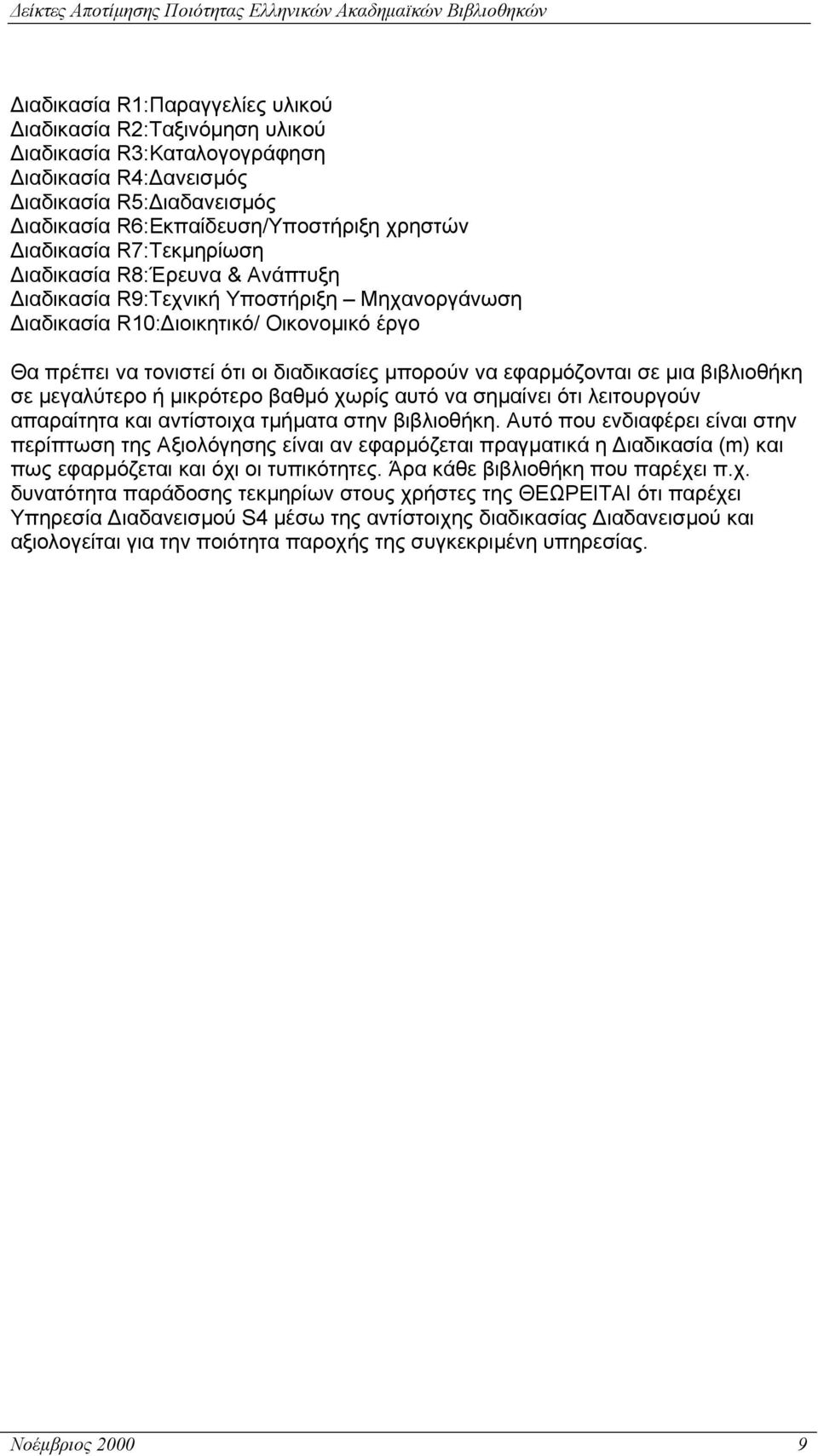 Δείκτες Αποτίμησης Ποιότητας Ελληνικών Ακαδημαϊκών Βιβλιοθηκών

Διαδικασία R1:Παραγγελίες υλικού
Διαδικασία R2:Ταξινόμηση υλικού
Διαδικασία R3:Καταλογογράφηση
Διαδικασία R4:Δανεισμός
Διαδικασία R5:Διαδανεισμός
Διαδικασία R6:Εκπαίδευση/Υποστήριξη χρηστών
Διαδικασία R7:Τεκμηρίωση
Διαδικασία R8:Έρευνα & Ανάπτυξη
Διαδικασία R9:Τεχνική Υποστήριξη – Μηχανοργάνωση
Διαδικασία R10:Διοικητικό/ Οικονομικό έργο

Θα πρέπει να τονιστεί ότι οι διαδικασίες μπορούν να εφαρμόζονται σε μια βιβλιοθήκη σε μεγαλύτερο ή μικρότερο βαθμό χωρίς αυτό να σημαίνει ότι λειτουργούν απαραίτητα και αντίστοιχα τμήματα στην βιβλιοθήκη. Αυτό που ενδιαφέρει είναι στην περίπτωση της Αξιολόγησης είναι αν εφαρμόζεται πραγματικά η Διαδικασία (m) και πως εφαρμόζεται και όχι οι τυπικότητες. Άρα κάθε βιβλιοθήκη που παρέχει π.χ. δυνατότητα παράδοσης τεκμηρίων στους χρήστες της ΘΕΩΡΕΙΤΑΙ ότι παρέχει Υπηρεσία Διαδανεισμού S4 μέσω της αντίστοιχης διαδικασίας Διαδανεισμού και αξιολογείται για την ποιότητα παροχής της συγκεκριμένη υπηρεσίας.

Νοέμβριος 2000    9